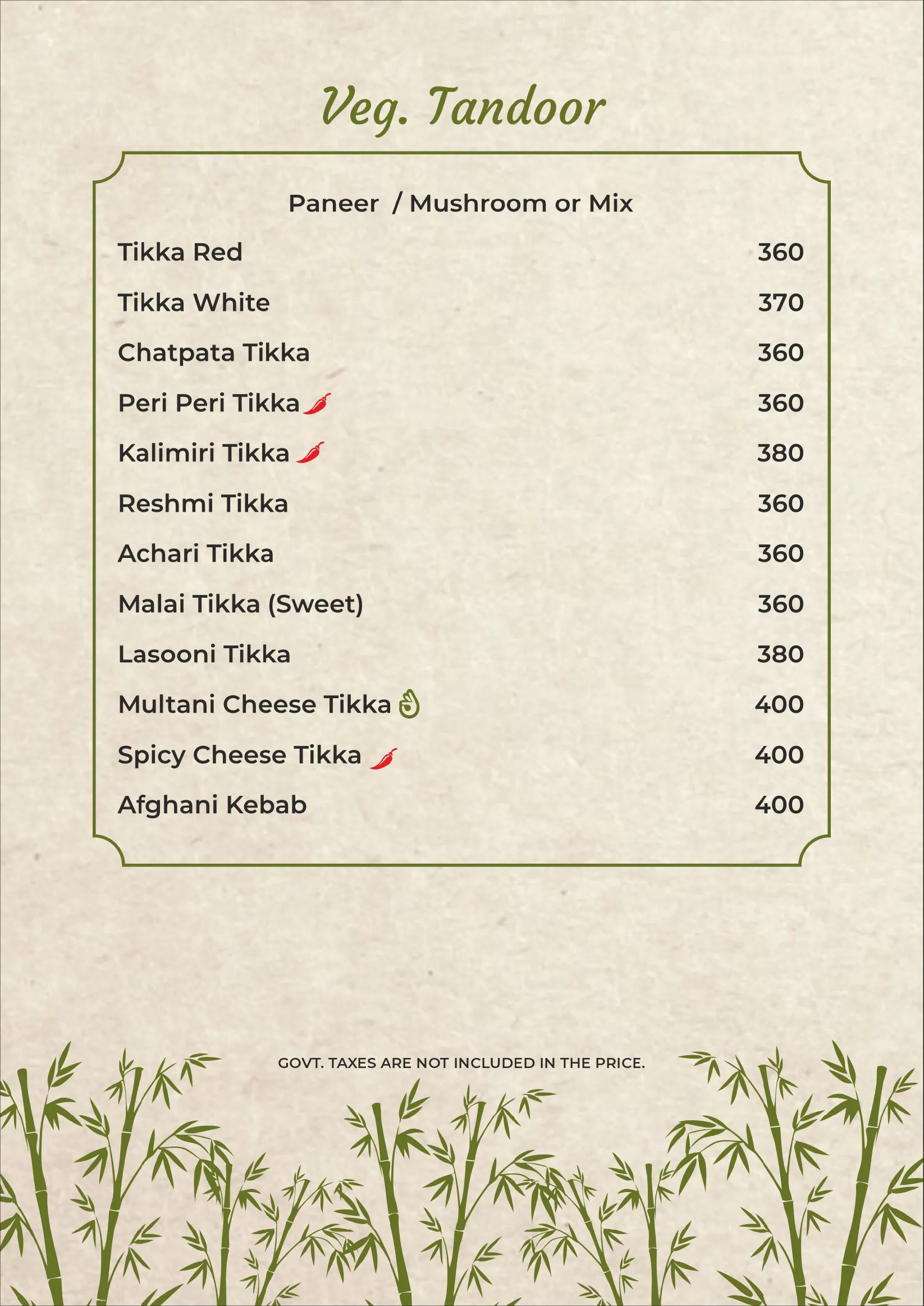 Veg. Tandoor

Paneer / Mushroom or Mix

Tikka Red 360

Tikka White 370

Chatpata Tikka 360

Peri Peri Tikka 360

Kalimiri Tikka 380

Reshmi Tikka 360

Achari Tikka 360

Malai Tikka (Sweet) 360

Lasooni Tikka 380

Multani Cheese Tikka 400

Spicy Cheese Tikka 400

Afghani Kebab 400

GOVT. TAXES ARE NOT INCLUDED IN THE PRICE.